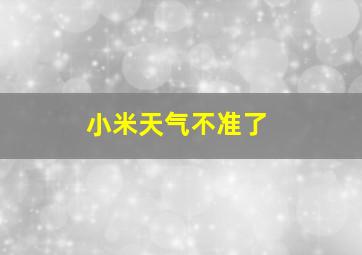 小米天气不准了